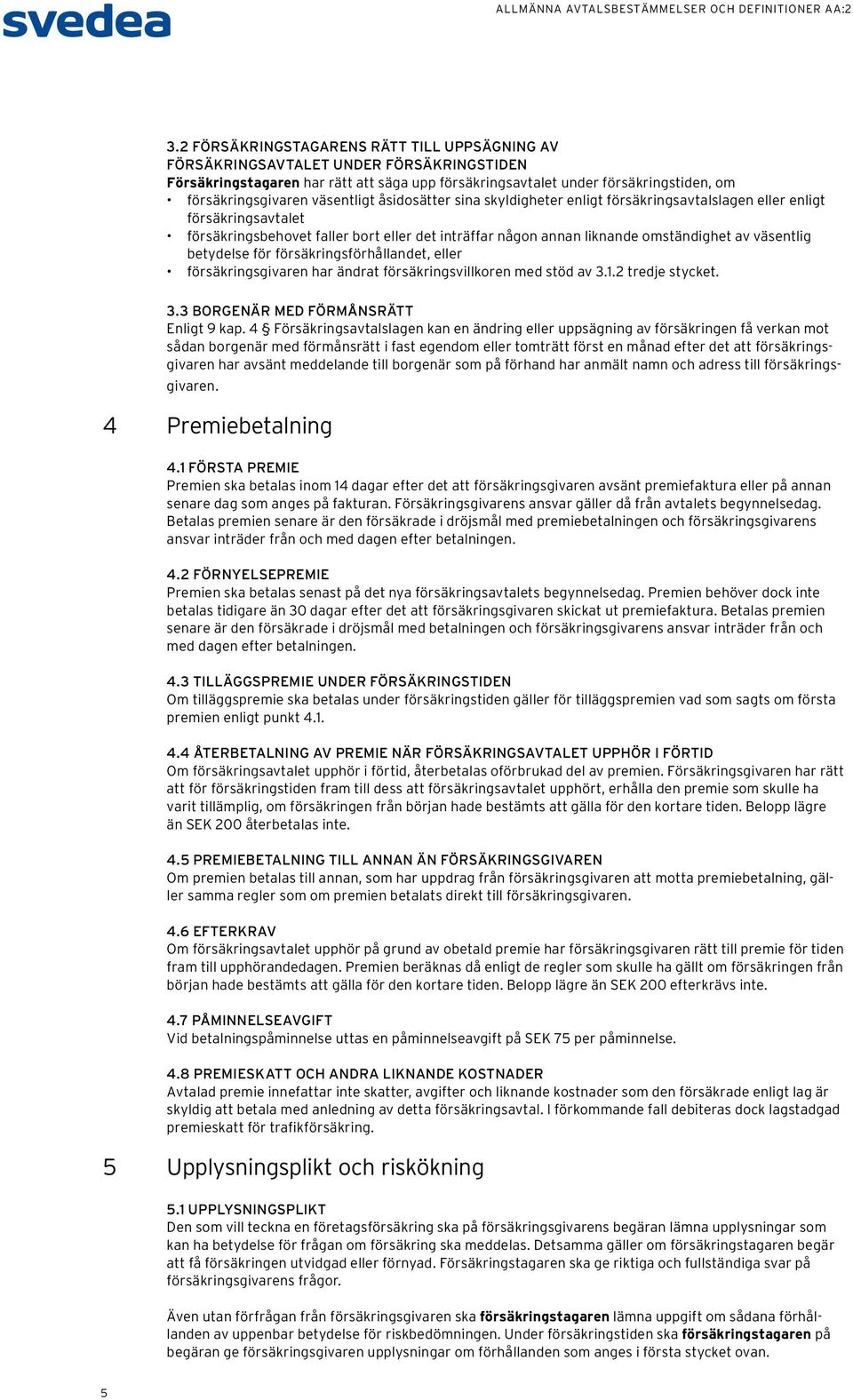 svedea

ALLMÄNNA AVTALSBESTÄMMELSER OCH DEFINITIONER AA:2

3.2 FÖRSÄKRINGSTAGARENS RÄTT TILL UPPSÄGNING AV FÖRSÄKRINGSAVTALET UNDER FÖRSÄKRINGSTIDEN
Försäkringstagaren har rätt att säga upp försäkringsavtalet under försäkringstiden, om
• försäkringsgivaren väsentligt åsidosätter sina skyldigheter enligt försäkringsavtalslagen eller enligt försäkringsavtalet
• försäkringsbehovet faller bort eller det inträffar någon annan liknande omständighet av väsentlig betydelse för försäkringsförhållandet, eller
• försäkringsgivaren har ändrat försäkringsvillkoren med stöd av 3.1.2 tredje stycket.

3.3 BORGENÄR MED FÖRMÅNSRÄTT
Enligt 9 kap. 4 § Försäkringsavtalslagen kan en ändring eller uppsägning av försäkringen få verkan mot sådan borgenär med förmånsrätt i fast egendom eller tomträtt först en månad efter det att försäkringsgivaren har avsänt meddelande till borgenär som på förhand har anmält namn och adress till försäkringsgivaren.

4 Premiebetalning

4.1 FÖRSTA PREMIE
Premien ska betalas inom 14 dagar efter det att försäkringsgivaren avsänt premiefaktura eller på annan senare dag som anges på fakturan. Försäkringsgivarens ansvar gäller då från avtalets begynnelsedag. Betalas premien senare är den försäkrade i dröjsmål med premiebetalningen och försäkringsgivarens ansvar inträder från och med dagen efter betalningen.

4.2 FÖRNYELSEPREMIE
Premien ska betalas senast på det nya försäkringsavtalets begynnelsedag. Premien behöver dock inte betalas tidigare än 30 dagar efter det att försäkringsgivaren skickat ut premiefaktura. Betalas premien senare är den försäkrade i dröjsmål med betalningen och försäkringsgivarens ansvar inträder från och med dagen efter betalningen.

4.3 TILLÄGGSPREMIE UNDER FÖRSÄKRINGSTIDEN
Om tilläggspremie ska betalas under försäkringstiden gäller för tilläggspremien vad som sagts om första premien enligt punkt 4.1.

4.4 ÅTERBETALNING AV PREMIE NÄR FÖRSÄKRINGSAVTALET UPPHÖR I FÖRTID
Om försäkringsavtalet upphör i förtid, återbetalas oförbrukad del av premien. Försäkringsgivaren har rätt att för försäkringstiden fram till dess att försäkringsavtalet upphört, erhålla den premie som skulle ha varit tillämplig, om försäkringen från början hade bestämts att gälla för den kortare tiden. Belopp lägre än SEK 200 återbetalas inte.

4.5 PREMIEBETALNING TILL ANNAN ÄN FÖRSÄKRINGSGIVAREN
Om premien betalas till annan, som har uppdrag från försäkringsgivaren att motta premiebetalning, gäller samma regler som om premien betalats direkt till försäkringsgivaren.

4.6 EFTERKRAV
Om försäkringsavtalet upphör på grund av obetald premie har försäkringsgivaren rätt till premie för tiden fram till upphörandedagen. Premien beräknas då enligt de regler som skulle ha gällt om försäkringen från början hade bestämts att gälla för den kortare tiden. Belopp lägre än SEK 200 efterkrävs inte.

4.7 PÅMINNELSEAVGIFT
Vid betalningspåminnelse uttas en påminnelseavgift på SEK 75 per påminnelse.

4.8 PREMIESKATT OCH ANDRA LIKNANDE KOSTNADER
Avtalad premie innefattar inte skatter, avgifter och liknande kostnader som den försäkrade enligt lag är skyldig att betala med anledning av detta försäkringsavtal. I förkommande fall debiteras dock lagstadgad premieskatt för trafikförsäkring.

5 Upplysningsplikt och riskökning

5.1 UPPLYSNINGSPLIKT
Den som vill teckna en företagsförsäkring ska på försäkringsgivarens begäran lämna upplysningar som kan ha betydelse för frågan om försäkring ska meddelas. Detsamma gäller om försäkringstagaren begär att få försäkringen utvidgad eller förnyad. Försäkringstagaren ska ge riktiga och fullständiga svar på försäkringsgivarens frågor.

Även utan förfrågan från försäkringsgivaren ska försäkringstagaren lämna uppgift om sådana förhållanden av uppenbar betydelse för riskbedömningen. Under försäkringstiden ska försäkringstagaren på begäran ge försäkringsgivaren upplysningar om förhållanden som anges i första stycket ovan.

5